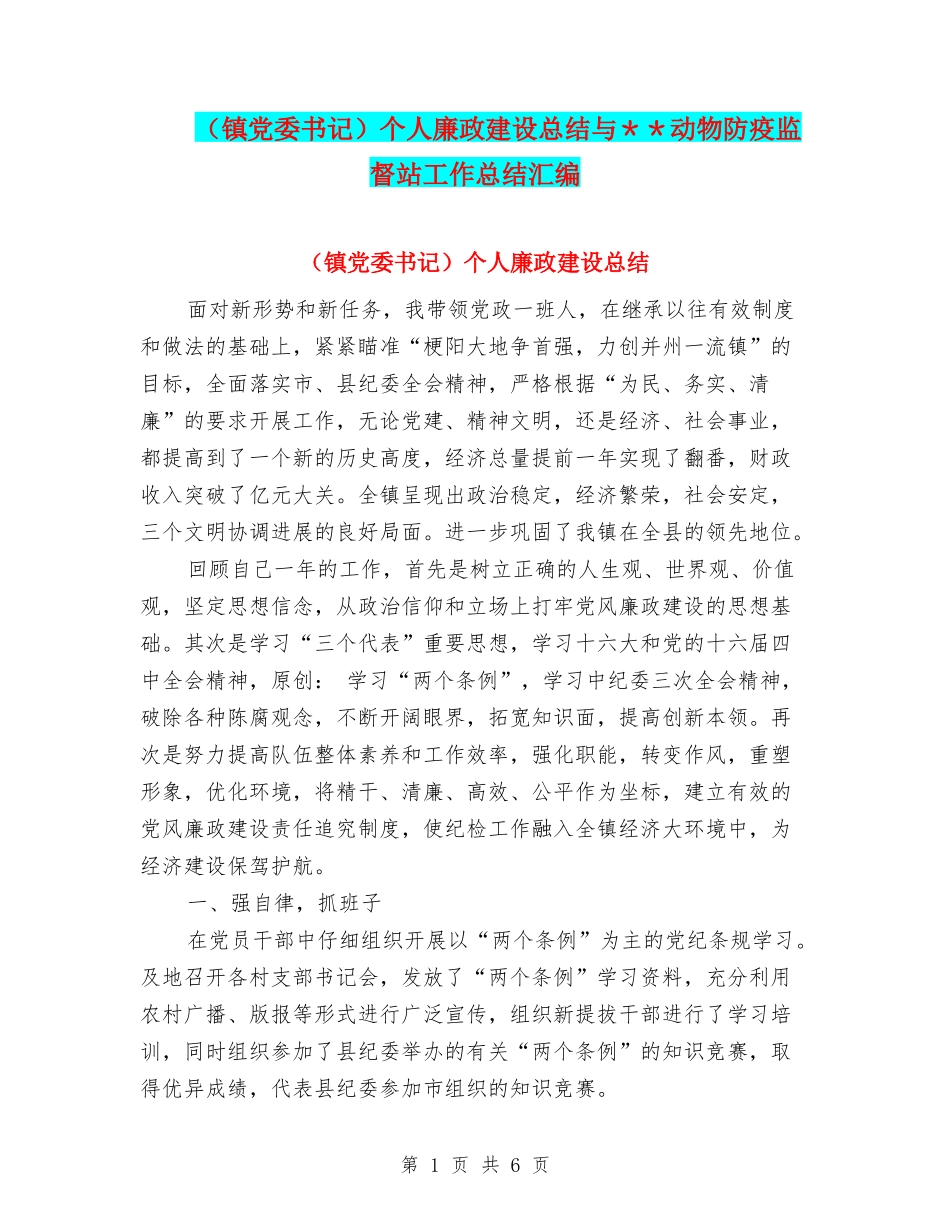 （镇党委书记）个人廉政建设总结与＊＊动物防疫监督站工作总结汇编

（镇党委书记）个人廉政建设总结

面对新形势和新任务，我带领党政一班人，在继承以往有效制度和做法的基础上，紧紧瞄准“梗阳大地争首强，力创并州一流镇”的目标，全面落实市、县纪委全会精神，严格根据“为民、务实、清廉”的要求开展工作，无论党建、精神文明，还是经济、社会事业，都提高到了一个新的历史高度，经济总量提前一年实现了翻番，财政收入突破了亿元大关。全镇呈现出政治稳定，经济繁荣，社会安定，三个文明协调进展的良好局面。进一步巩固了我镇在全县的领先地位。

回顾自己一年的工作，首先是树立正确的人生观、世界观、价值观，坚定思想信念，从政治信仰和立场上打牢党风廉政建设的思想基础。其次是学习“三个代表”重要思想，学习十六大和党的十六届四中全会精神，原创： 学习“两个条例”，学习中纪委三次全会精神，破除各种陈腐观念，不断开阔眼界，拓宽知识面，提高创新本领。再次是努力提高队伍整体素养和工作效率，强化职能，转变作风，重塑形象，优化环境，将精干、清廉、高效、公平作为坐标，建立有效的党风廉政建设责任追究制度，使纪检工作融入全镇经济大环境中，为经济建设保驾护航。

一、强自律，抓班子

在党员干部中仔细组织开展以“两个条例”为主的党纪条规学习。及地召开各村支部书记会，发放了“两个条例”学习资料，充分利用农村广播、版报等形式进行广泛宣传，组织新提拔干部进行了学习培训，同时组织参加了县纪委举办的有关“两个条例”的知识竞赛，取得优异成绩，代表县纪委参加市组织的知识竞赛。

第 1 页 共 6 页